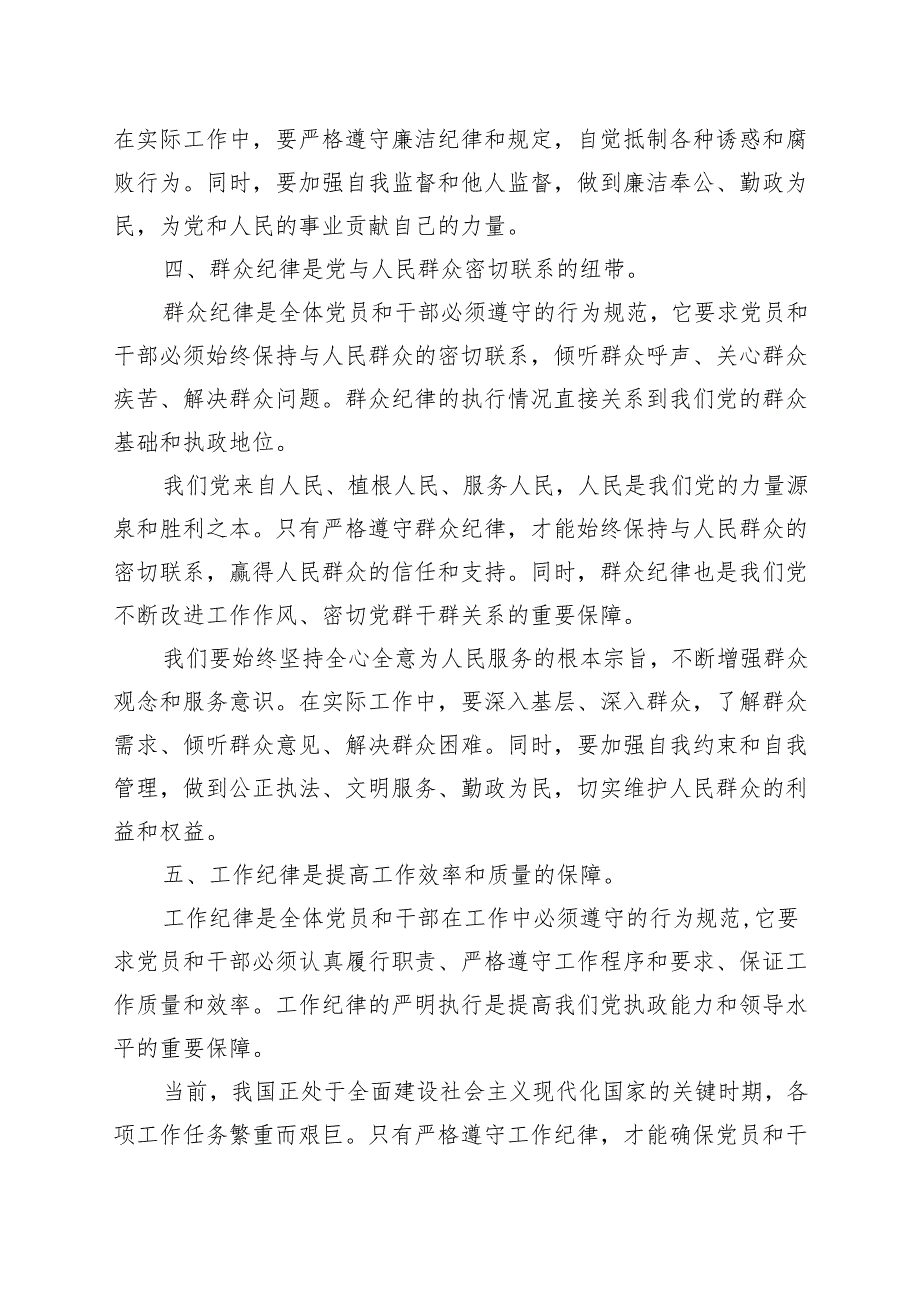 在实际工作中，要严格遵守廉洁纪律和规定，自觉抵制各种诱惑和腐败行为。同时，要加强自我监督和他人监督，做到廉洁奉公、勤政为民，为党和人民的事业贡献自己的力量。

四、群众纪律是党与人民群众密切联系的纽带。

群众纪律是全体党员和干部必须遵守的行为规范，它要求党员和干部必须始终保持与人民群众的密切联系，倾听群众呼声、关心群众疾苦、解决群众问题。群众纪律的执行情况直接关系到我们党的群众基础和执政地位。

我们党来自人民、植根人民、服务人民，人民是我们党的力量源泉和胜利之本。只有严格遵守群众纪律，才能始终保持与人民群众的密切联系，赢得人民群众的信任和支持。同时，群众纪律也是我们党不断改进工作作风、密切党群干群关系的重要保障。

我们要始终坚持全心全意为人民服务的根本宗旨，不断增强群众观念和服务意识。在实际工作中，要深入基层、深入群众，了解群众需求、倾听群众意见、解决群众困难。同时，要加强自我约束和自我管理，做到公正执法、文明服务、勤政为民，切实维护人民群众的利益和权益。

五、工作纪律是提高工作效率和质量的保障。

工作纪律是全体党员和干部在工作中必须遵守的行为规范，它要求党员和干部必须认真履行职责、严格遵守工作程序和要求、保证工作质量和效率。工作纪律的严明执行是提高我们党执政能力和领导水平的重要保障。

当前，我国正处于全面建设社会主义现代化国家的关键时期，各项工作任务繁重而艰巨。只有严格遵守工作纪律，才能确保党员和干